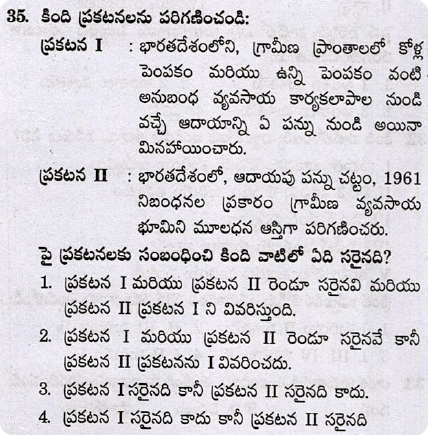 35. కింది ప్రకటనలను పరిగణించండి:

ప్రకటన I : భారతదేశంలోని, గ్రామీణ ప్రాంతాలలో కోళ్ల పెంపకం మరియు ఉన్ని పెంపకం వంటి అనుబంధ వ్యవసాయ కార్యకలాపాల నుండి వచ్చే ఆదాయాన్ని ఏ పన్ను నుండి అయినా మినహాయించారు.

ప్రకటన II : భారతదేశంలో, ఆదాయపు పన్ను చట్టం, 1961 నిబంధనల ప్రకారం గ్రామీణ వ్యవసాయ భూమిని మూలధన ఆస్తిగా పరిగణించరు.

పై ప్రకటనలకు సంబంధించి కింది వాటిలో ఏది సరైనది?

1. ప్రకటన I మరియు ప్రకటన II రెండూ సరైనవి మరియు ప్రకటన II ప్రకటన I ని వివరిస్తుంది.
2. ప్రకటన I మరియు ప్రకటన II రెండూ సరైనవే కానీ ప్రకటన II ప్రకటనను I వివరించదు.
3. ప్రకటన I సరైనది కానీ ప్రకటన II సరైనది కాదు.
4. ప్రకటన I సరైనది కాదు కానీ ప్రకటన II సరైనది